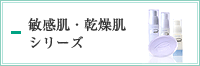 敏感肌・乾燥肌
シリーズ